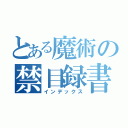 とある魔術の
禁目録書
インデックス